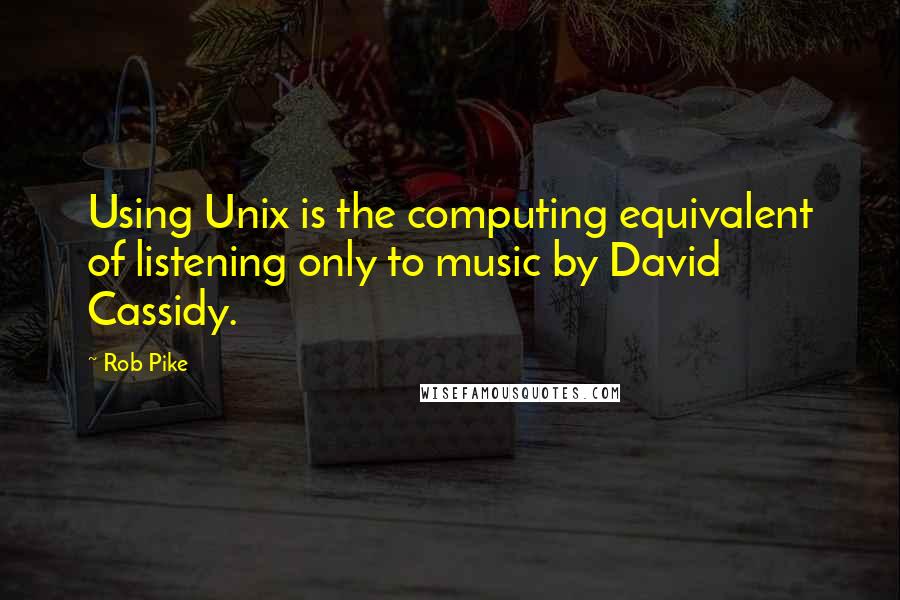 Using Unix is the computing equivalent of listening only to music by David Cassidy.

~ Rob Pike

WISEFAMOUSQUOTES.COM